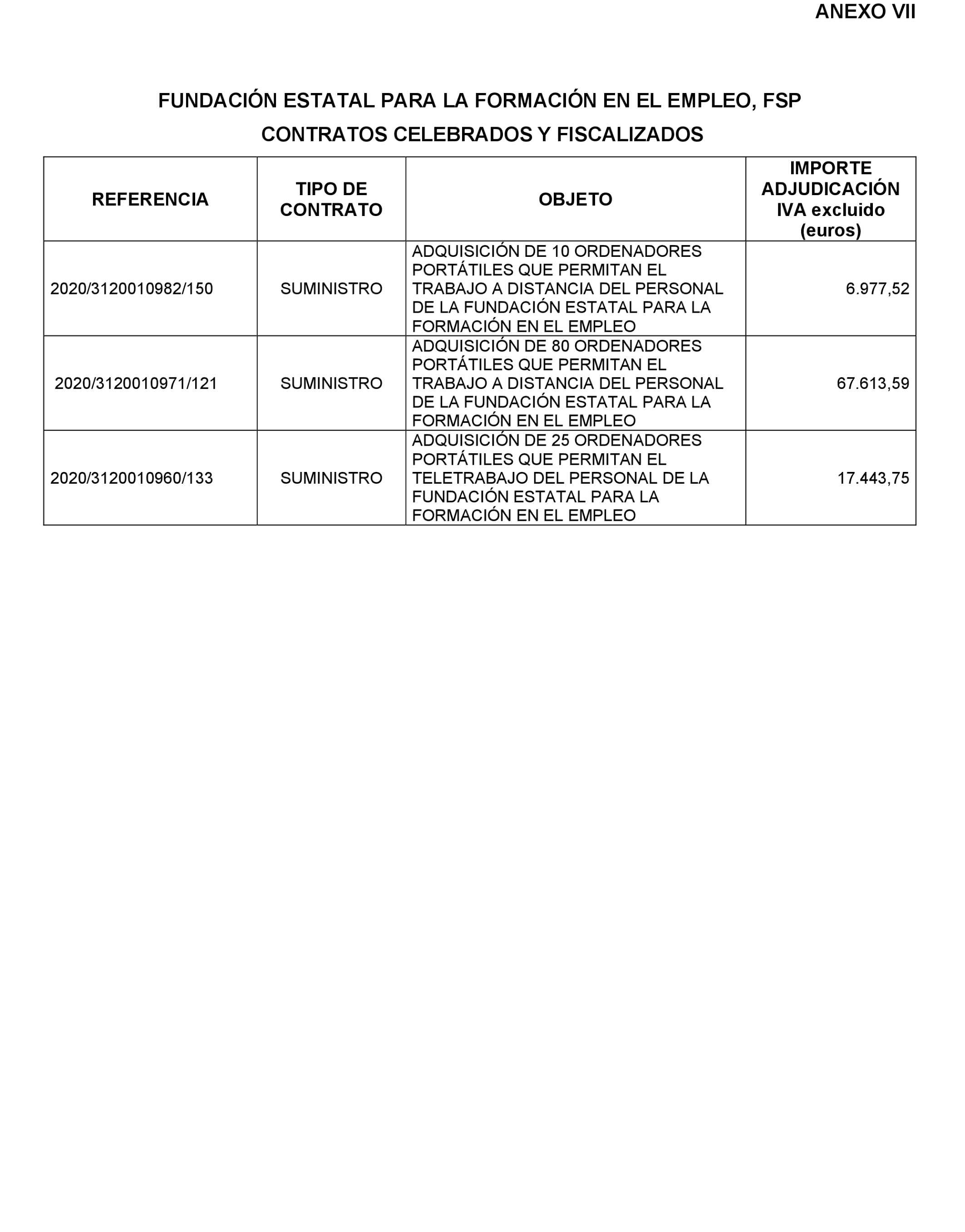 ANEXO VII

FUNDACIÓN ESTATAL PARA LA FORMACIÓN EN EL EMPLEO, FSP

CONTRATOS CELEBRADOS Y FISCALIZADOS

| REFERENCIA | TIPO DE CONTRATO | OBJETO | IMPORTE ADJUDICACIÓN IVA excluido (euros) |
|---|---|---|---|
| 2020/3120010982/150 | SUMINISTRO | ADQUISICIÓN DE 10 ORDENADORES PORTÁTILES QUE PERMITAN EL TRABAJO A DISTANCIA DEL PERSONAL DE LA FUNDACIÓN ESTATAL PARA LA FORMACIÓN EN EL EMPLEO | 6.977,52 |
| 2020/3120010971/121 | SUMINISTRO | ADQUISICIÓN DE 80 ORDENADORES PORTÁTILES QUE PERMITAN EL TRABAJO A DISTANCIA DEL PERSONAL DE LA FUNDACIÓN ESTATAL PARA LA FORMACIÓN EN EL EMPLEO | 67.613,59 |
| 2020/3120010960/133 | SUMINISTRO | ADQUISICIÓN DE 25 ORDENADORES PORTÁTILES QUE PERMITAN EL TELETRABAJO DEL PERSONAL DE LA FUNDACIÓN ESTATAL PARA LA FORMACIÓN EN EL EMPLEO | 17.443,75 |